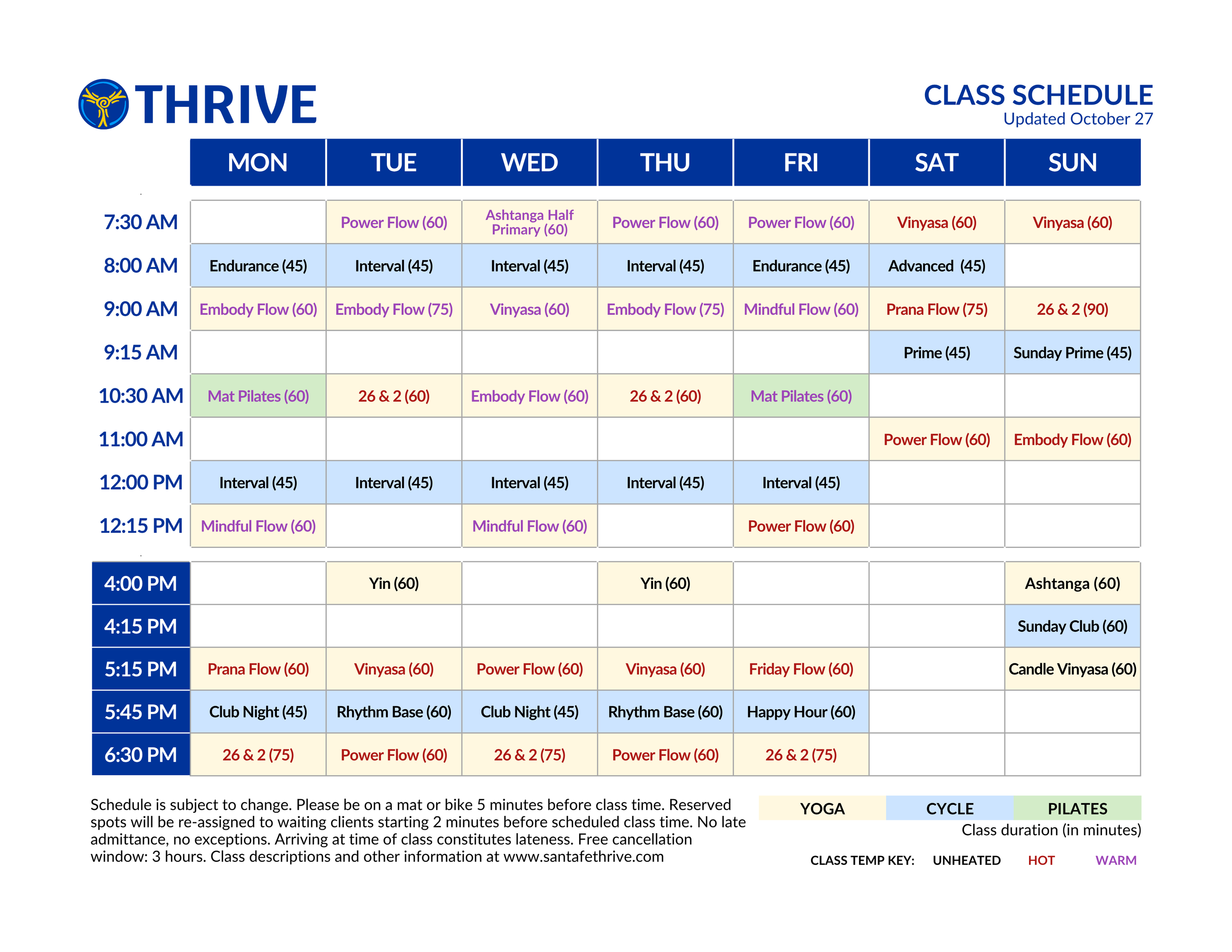 THRIVE

CLASS SCHEDULE
Updated October 27

| | MON | TUE | WED | THU | FRI | SAT | SUN |
|---|---|---|---|---|---|---|---|
| 7:30 AM | | Power Flow (60) | Ashtanga Half Primary (60) | Power Flow (60) | Power Flow (60) | Vinyasa (60) | Vinyasa (60) |
| 8:00 AM | Endurance (45) | Interval (45) | Interval (45) | Interval (45) | Endurance (45) | Advanced (45) | |
| 9:00 AM | Embody Flow (60) | Embody Flow (75) | Vinyasa (60) | Embody Flow (75) | Mindful Flow (60) | Prana Flow (75) | 26 & 2 (90) |
| 9:15 AM | | | | | | Prime (45) | Sunday Prime (45) |
| 10:30 AM | Mat Pilates (60) | 26 & 2 (60) | Embody Flow (60) | 26 & 2 (60) | Mat Pilates (60) | | |
| 11:00 AM | | | | | | Power Flow (60) | Embody Flow (60) |
| 12:00 PM | Interval (45) | Interval (45) | Interval (45) | Interval (45) | Interval (45) | | |
| 12:15 PM | Mindful Flow (60) | | Mindful Flow (60) | | Power Flow (60) | | |
| 4:00 PM | | Yin (60) | | Yin (60) | | | Ashtanga (60) |
| 4:15 PM | | | | | | | Sunday Club (60) |
| 5:15 PM | Prana Flow (60) | Vinyasa (60) | Power Flow (60) | Vinyasa (60) | Friday Flow (60) | | Candle Vinyasa (60) |
| 5:45 PM | Club Night (45) | Rhythm Base (60) | Club Night (45) | Rhythm Base (60) | Happy Hour (60) | | |
| 6:30 PM | 26 & 2 (75) | Power Flow (60) | 26 & 2 (75) | Power Flow (60) | 26 & 2 (75) | | |

Schedule is subject to change. Please be on a mat or bike 5 minutes before class time. Reserved spots will be re-assigned to waiting clients starting 2 minutes before scheduled class time. No late admittance, no exceptions. Arriving at time of class constitutes lateness. Free cancellation window: 3 hours. Class descriptions and other information at www.santafethrive.com

YOGA CYCLE PILATES
Class duration (in minutes)

CLASS TEMP KEY: UNHEATED HOT WARM